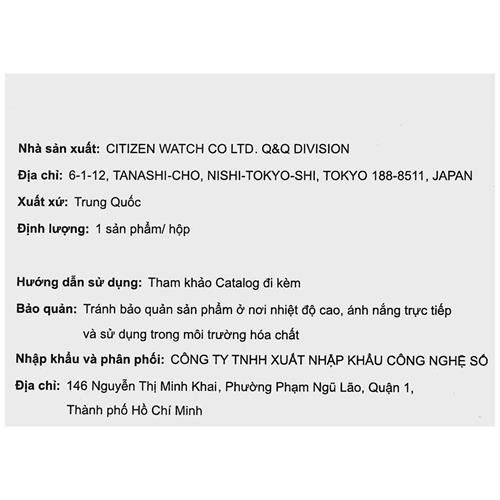 Nhà sản xuất: CITIZEN WATCH CO LTD. Q&Q DIVISION

Địa chỉ: 6-1-12, TANASHI-CHO, NISHI-TOKYO-SHI, TOKYO 188-8511, JAPAN

Xuất xứ: Trung Quốc

Định lượng: 1 sản phẩm/ hộp

Hướng dẫn sử dụng: Tham khảo Catalog đi kèm

Bảo quản: Tránh bảo quản sản phẩm ở nơi nhiệt độ cao, ánh nắng trực tiếp và sử dụng trong môi trường hóa chất

Nhập khẩu và phân phối: CÔNG TY TNHH XUẤT NHẬP KHẨU CÔNG NGHỆ SỐ

Địa chỉ: 146 Nguyễn Thị Minh Khai, Phường Phạm Ngũ Lão, Quận 1, Thành phố Hồ Chí Minh